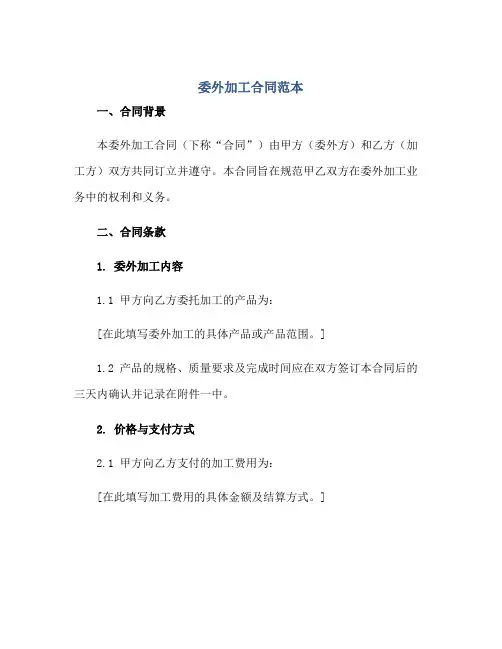 委外加工合同范本

一、合同背景

本委外加工合同（下称“合同”）由甲方（委外方）和乙方（加工方）双方共同订立并遵守。本合同旨在规范甲乙双方在委外加工业务中的权利和义务。

二、合同条款

1. 委外加工内容

1.1 甲方向乙方委托加工的产品为：

[在此填写委外加工的具体产品或产品范围。]

1.2 产品的规格、质量要求及完成时间应在双方签订本合同后的三天内确认并记录在附件一中。

2. 价格与支付方式

2.1 甲方向乙方支付的加工费用为：

[在此填写加工费用的具体金额及结算方式。]